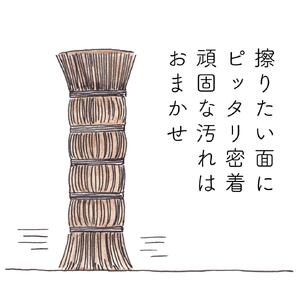 擦りたい面に
ピッタリ密着
頑固な汚れは
おまかせ